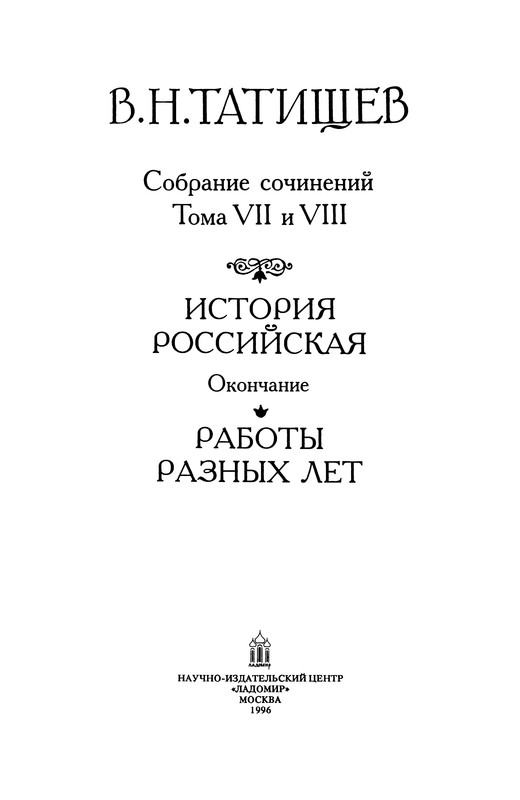 В.Н.ТАТИЩЕВ

Собрание сочинений
Тома VII и VIII

ИСТОРИЯ РОССИЙСКАЯ

Окончание

РАБОТЫ РАЗНЫХ ЛЕТ

ЛАДОМИР

НАУЧНО-ИЗДАТЕЛЬСКИЙ ЦЕНТР
«ЛАДОМИР»
МОСКВА
1996